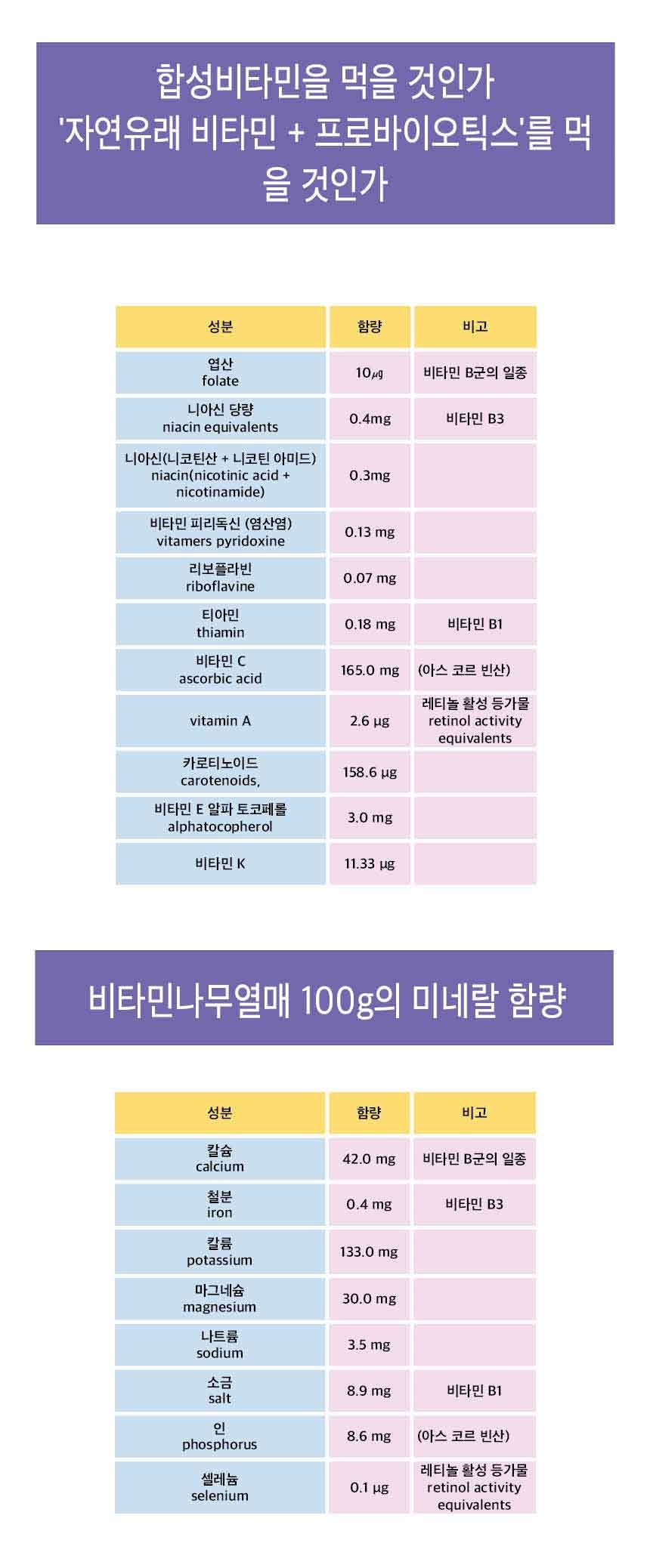 합성비타민을 먹을 것인가 '자연유래 비타민 + 프로바이오틱스'를 먹을 것인가

| 성분 | 함량 | 비고 |
|---|---|---|
| 엽산 folate | 10㎍ | 비타민 B군의 일종 |
| 니아신 당량 niacin equivalents | 0.4mg | 비타민 B3 |
| 니아신(니코틴산 + 니코틴 아미드) niacin(nicotinic acid + nicotinamide) | 0.3mg | |
| 비타민 피리독신 (염산염) vitamers pyridoxine | 0.13 mg | |
| 리보플라빈 riboflavine | 0.07 mg | |
| 티아민 thiamin | 0.18 mg | 비타민 B1 |
| 비타민 C ascorbic acid | 165.0 mg | (아스 코르 빈산) |
| vitamin A | 2.6 μg | 레티놀 활성 등가물 retinol activity equivalents |
| 카로티노이드 carotenoids, | 158.6 μg | |
| 비타민 E 알파 토코페롤 alphatocopherol | 3.0 mg | |
| 비타민 K | 11.33 μg | |

비타민나무열매 100g의 미네랄 함량

| 성분 | 함량 | 비고 |
|---|---|---|
| 칼슘 calcium | 42.0 mg | 비타민 B군의 일종 |
| 철분 iron | 0.4 mg | 비타민 B3 |
| 칼륨 potassium | 133.0 mg | |
| 마그네슘 magnesium | 30.0 mg | |
| 나트륨 sodium | 3.5 mg | |
| 소금 salt | 8.9 mg | 비타민 B1 |
| 인 phosphorus | 8.6 mg | (아스 코르 빈산) |
| 셀레늄 selenium | 0.1 μg | 레티놀 활성 등가물 retinol activity equivalents |